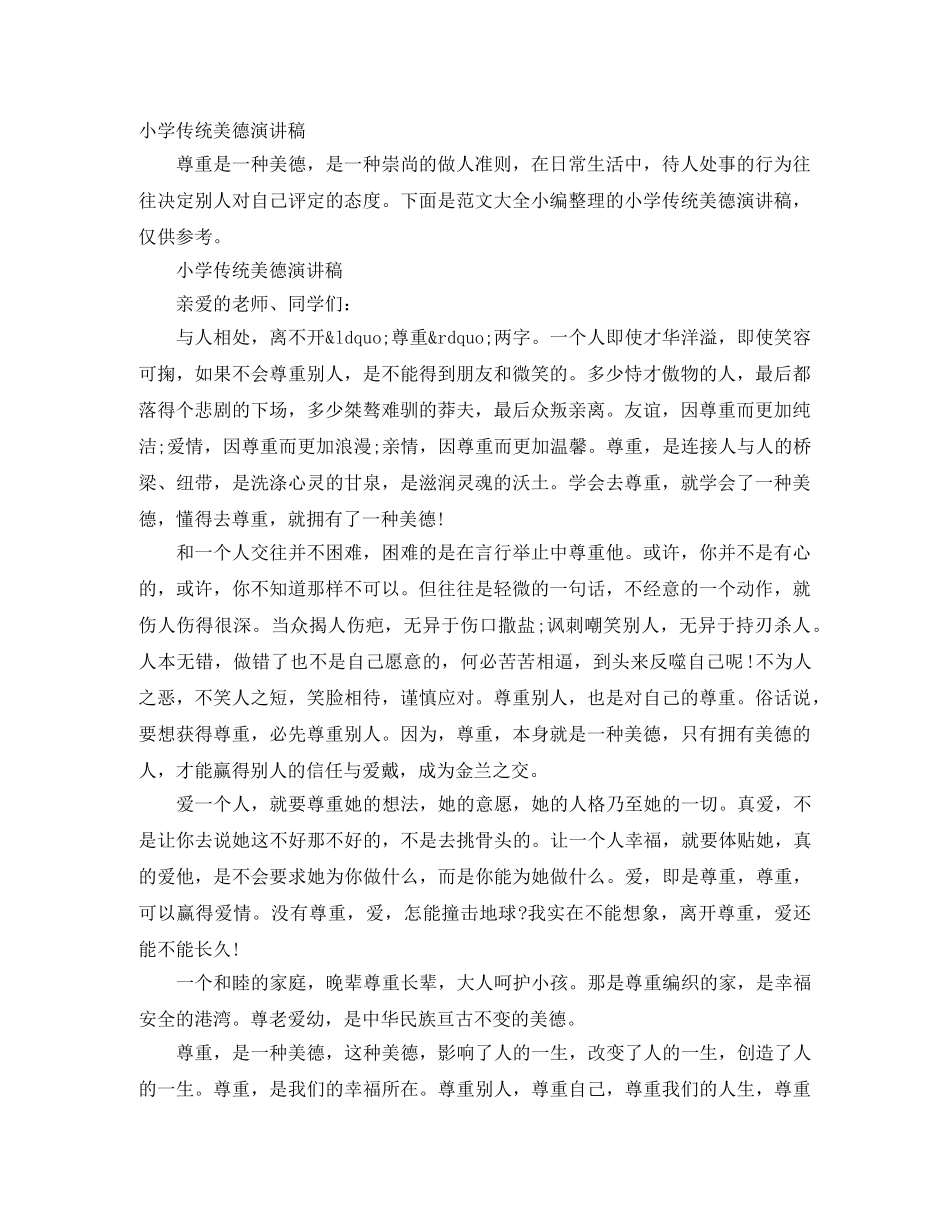 小学传统美德演讲稿

尊重是一种美德，是一种崇尚的做人准则，在日常生活中，待人处事的行为往往决定别人对自己评定的态度。下面是范文大全小编整理的小学传统美德演讲稿，仅供参考。

小学传统美德演讲稿

亲爱的老师、同学们：

与人相处，离不开&ldquo;尊重&rdquo;两字。一个人即使才华洋溢，即使笑容可掬，如果不会尊重别人，是不能得到朋友和微笑的。多少恃才傲物的人，最后都落得个悲剧的下场，多少桀骜难驯的莽夫，最后众叛亲离。友谊，因尊重而更加纯洁;爱情，因尊重而更加浪漫;亲情，因尊重而更加温馨。尊重，是连接人与人的桥梁、纽带，是洗涤心灵的甘泉，是滋润灵魂的沃土。学会去尊重，就学会了一种美德，懂得去尊重，就拥有了一种美德!

和一个人交往并不困难，困难的是在言行举止中尊重他。或许，你并不是有心的，或许，你不知道那样不可以。但往往是轻微的一句话，不经意的一个动作，就伤人伤得很深。当众揭人伤疤，无异于伤口撒盐;讽刺嘲笑别人，无异于持刃杀人。人本无错，做错了也不是自己愿意的，何必苦苦相逼，到头来反噬自己呢!不为人之恶，不笑人之短，笑脸相待，谨慎应对。尊重别人，也是对自己的尊重。俗话说，要想获得尊重，必先尊重别人。因为，尊重，本身就是一种美德，只有拥有美德的人，才能赢得别人的信任与爱戴，成为金兰之交。

爱一个人，就要尊重她的想法，她的意愿，她的人格乃至她的一切。真爱，不是让你去说她这不好那不好的，不是去挑骨头的。让一个人幸福，就要体贴她，真的爱他，是不会要求她为你做什么，而是你能为她做什么。爱，即是尊重，尊重，可以赢得爱情。没有尊重，爱，怎能撞击地球?我实在不能想象，离开尊重，爱还能不能长久!

一个和睦的家庭，晚辈尊重长辈，大人呵护小孩。那是尊重编织的家，是幸福安全的港湾。尊老爱幼，是中华民族亘古不变的美德。

尊重，是一种美德，这种美德，影响了人的一生，改变了人的一生，创造了人的一生。尊重，是我们的幸福所在。尊重别人，尊重自己，尊重我们的人生，尊重